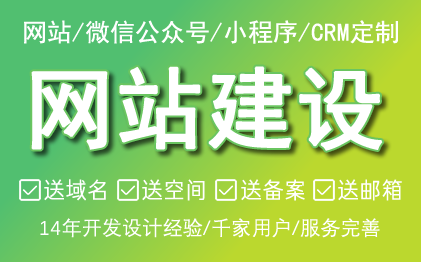 网站/微信公众号/小程序/CRM定制

网站建设

☑送域名 ☑送空间 ☑送备案 ☑送邮箱

14年开发设计经验/千家用户/服务完善